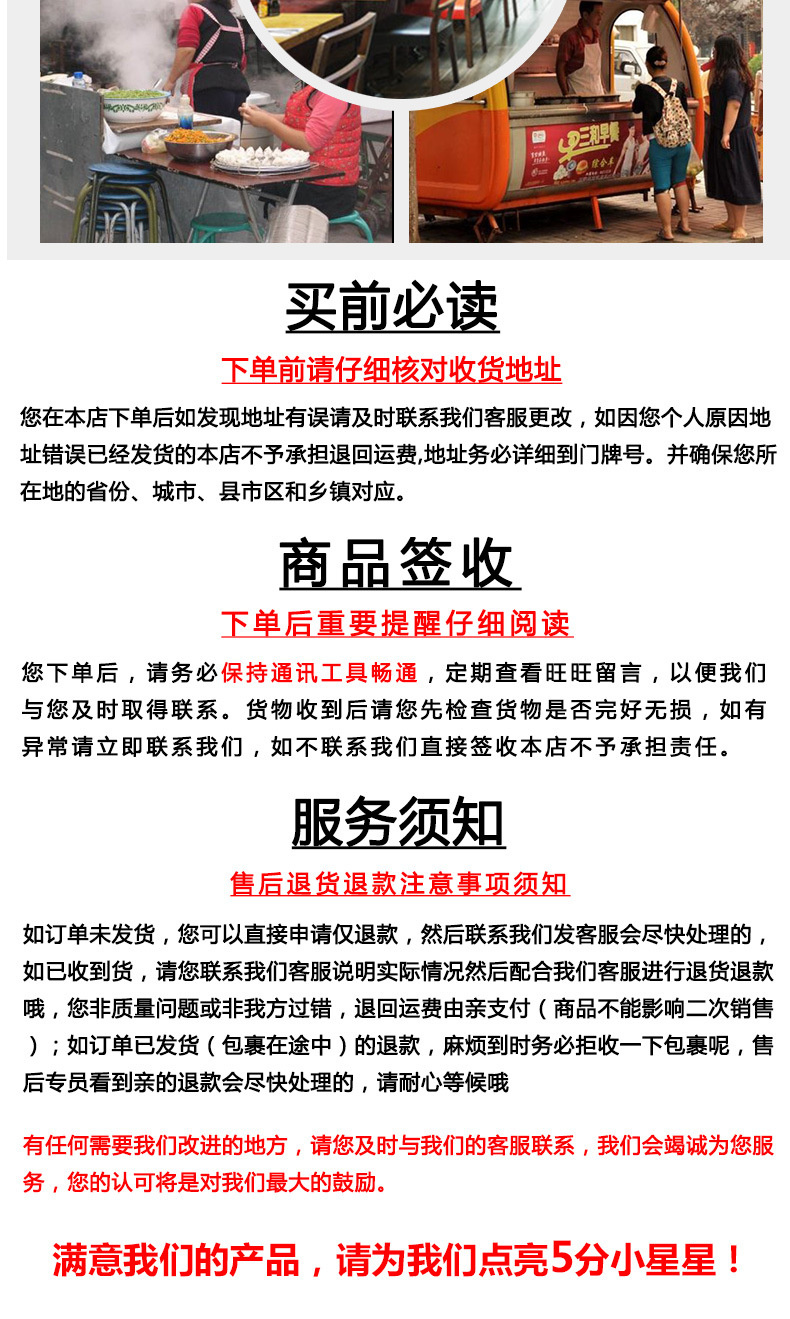 三和早餐

买前必读

下单前请仔细核对收货地址

您在本店下单后如发现地址有误请及时联系我们客服更改，如因您个人原因地址错误已经发货的本店不予承担退回运费,地址务必详细到门牌号。并确保您所在地的省份、城市、县市区和乡镇对应。

商品签收

下单后重要提醒仔细阅读

您下单后，请务必保持通讯工具畅通，定期查看旺旺留言，以便我们与您及时取得联系。货物收到后请您先检查货物是否完好无损，如有异常请立即联系我们，如不联系我们直接签收本店不予承担责任。

服务须知

售后退货退款注意事项须知

如订单未发货，您可以直接申请仅退款，然后联系我们发客服会尽快处理的，如已收到货，请您联系我们客服说明实际情况然后配合我们客服进行退货退款哦，您非质量问题或非我方过错，退回运费由亲支付（商品不能影响二次销售）；如订单已发货（包裹在途中）的退款，麻烦到时务必拒收一下包裹呢，售后专员看到亲的退款会尽快处理的，请耐心等候哦

有任何需要我们改进的地方，请您及时与我们的客服联系，我们会竭诚为您服务，您的认可将是对我们最大的鼓励。

满意我们的产品，请为我们点亮5分小星星！